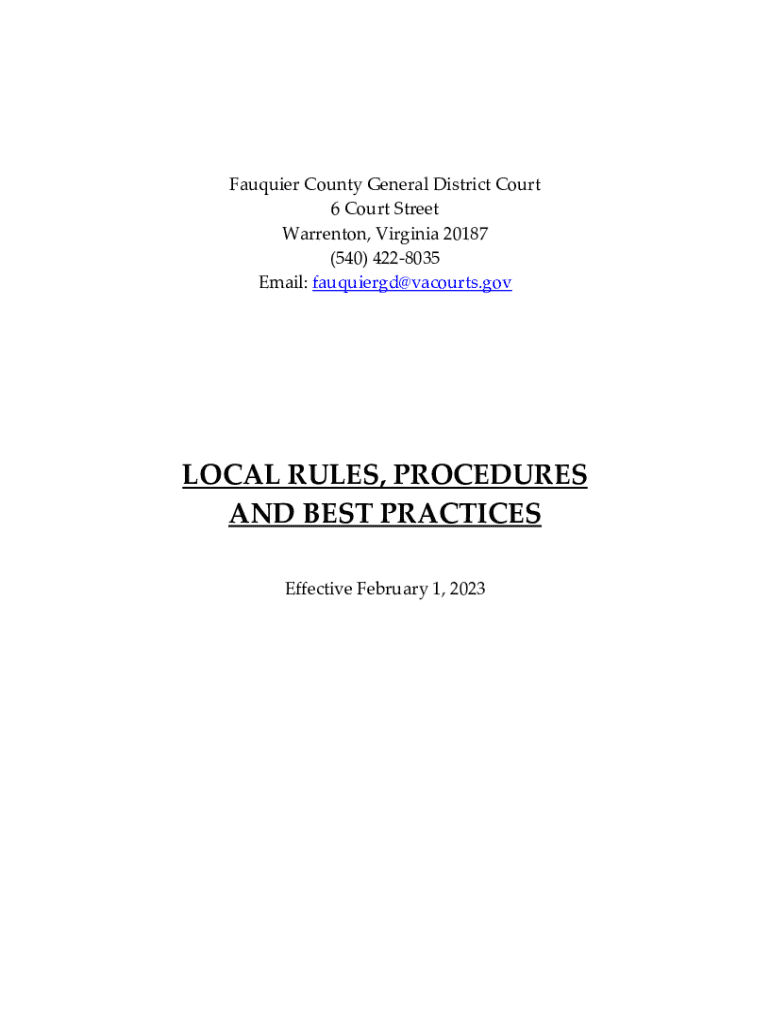 Fauquier County General District Court
6 Court Street
Warrenton, Virginia 20187
(540) 422-8035
Email: fauquiergd@vacourts.gov

LOCAL RULES, PROCEDURES
AND BEST PRACTICES

Effective February 1, 2023